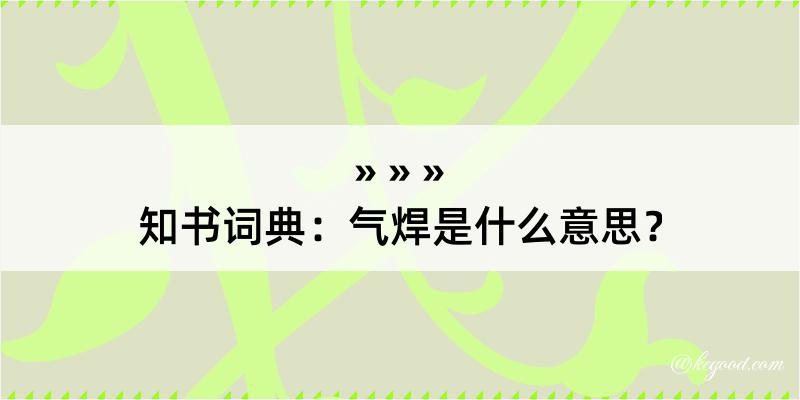 » » »
知书词典：气焊是什么意思？

@kegood.com